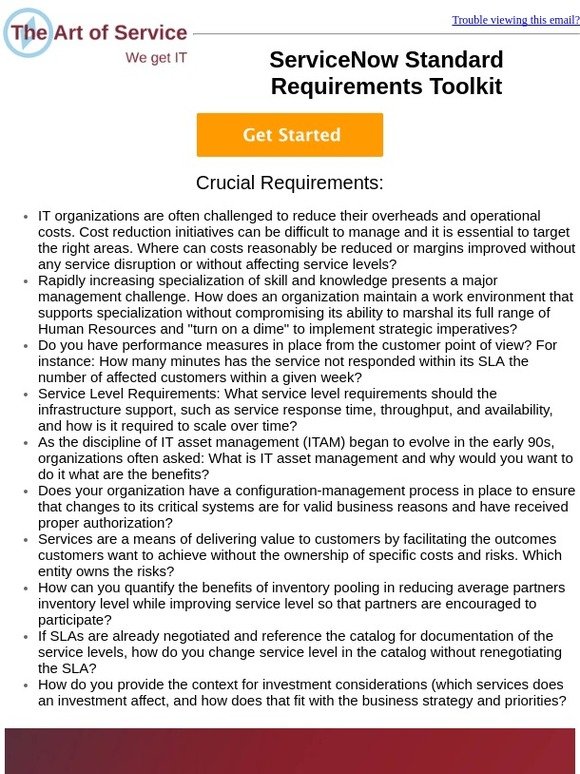 The Art of Service
We get IT

Trouble viewing this email?

ServiceNow Standard Requirements Toolkit

Get Started

Crucial Requirements:

- IT organizations are often challenged to reduce their overheads and operational costs. Cost reduction initiatives can be difficult to manage and it is essential to target the right areas. Where can costs reasonably be reduced or margins improved without any service disruption or without affecting service levels?
- Rapidly increasing specialization of skill and knowledge presents a major management challenge. How does an organization maintain a work environment that supports specialization without compromising its ability to marshal its full range of Human Resources and "turn on a dime" to implement strategic imperatives?
- Do you have performance measures in place from the customer point of view? For instance: How many minutes has the service not responded within its SLA the number of affected customers within a given week?
- Service Level Requirements: What service level requirements should the infrastructure support, such as service response time, throughput, and availability, and how is it required to scale over time?
- As the discipline of IT asset management (ITAM) began to evolve in the early 90s, organizations often asked: What is IT asset management and why would you want to do it what are the benefits?
- Does your organization have a configuration-management process in place to ensure that changes to its critical systems are for valid business reasons and have received proper authorization?
- Services are a means of delivering value to customers by facilitating the outcomes customers want to achieve without the ownership of specific costs and risks. Which entity owns the risks?
- How can you quantify the benefits of inventory pooling in reducing average partners inventory level while improving service level so that partners are encouraged to participate?
- If SLAs are already negotiated and reference the catalog for documentation of the service levels, how do you change service level in the catalog without renegotiating the SLA?
- How do you provide the context for investment considerations (which services does an investment affect, and how does that fit with the business strategy and priorities?